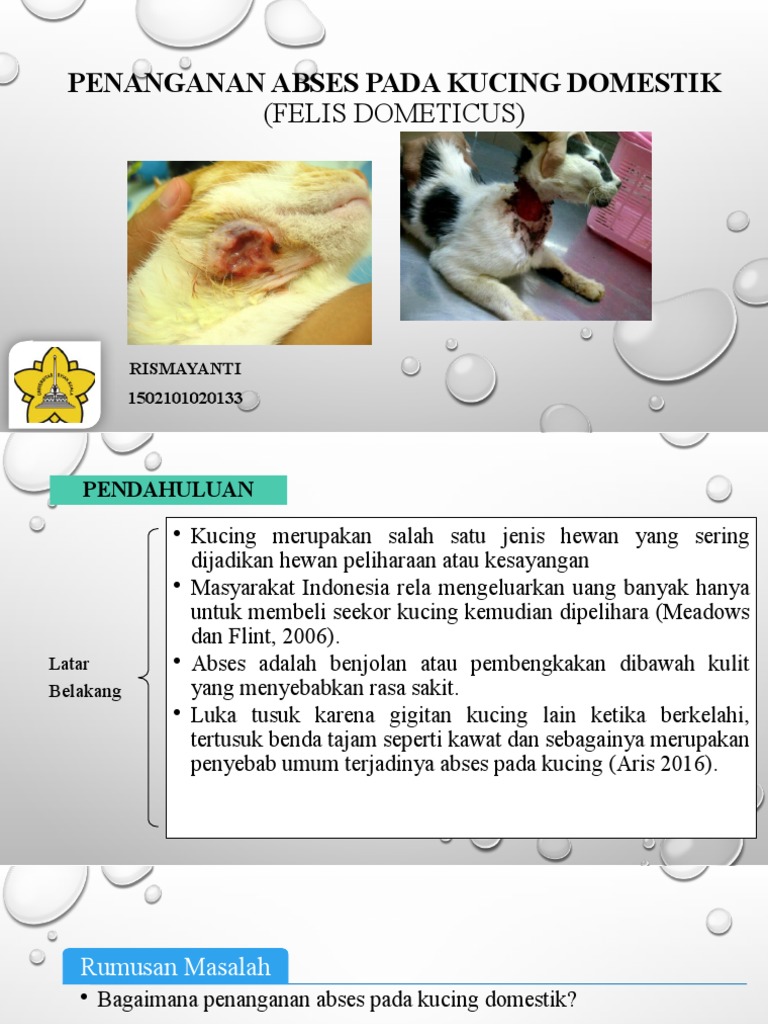 PENANGANAN ABSES PADA KUCING DOMESTIK
(FELIS DOMETICUS)

RISMAYANTI
1502101020133

PENDAHULUAN

Latar Belakang

• Kucing merupakan salah satu jenis hewan yang sering dijadikan hewan peliharaan atau kesayangan
• Masyarakat Indonesia rela mengeluarkan uang banyak hanya untuk membeli seekor kucing kemudian dipelihara (Meadows dan Flint, 2006).
• Abses adalah benjolan atau pembengkakan dibawah kulit yang menyebabkan rasa sakit.
• Luka tusuk karena gigitan kucing lain ketika berkelahi, tertusuk benda tajam seperti kawat dan sebagainya merupakan penyebab umum terjadinya abses pada kucing (Aris 2016).

Rumusan Masalah

• Bagaimana penanganan abses pada kucing domestik?